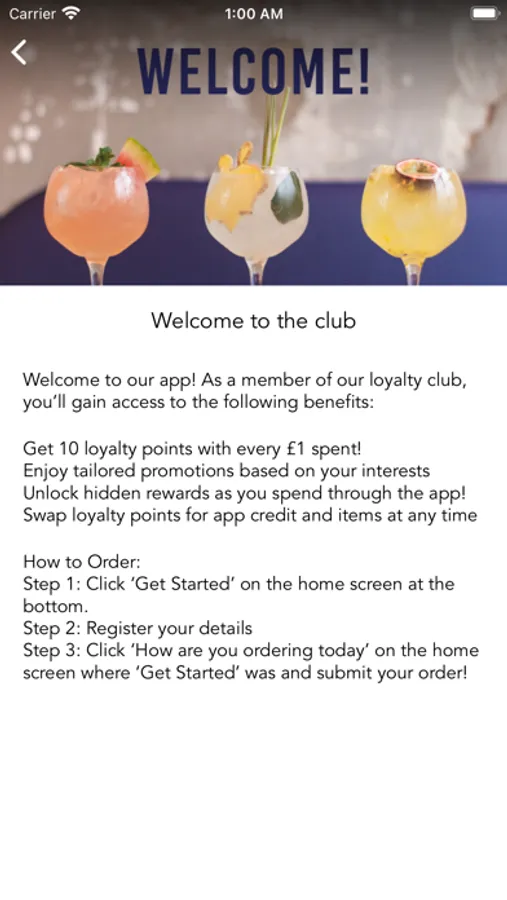 Carrier 1:00 AM

WELCOME!

Welcome to the club

Welcome to our app! As a member of our loyalty club, you'll gain access to the following benefits:

Get 10 loyalty points with every £1 spent!
Enjoy tailored promotions based on your interests
Unlock hidden rewards as you spend through the app!
Swap loyalty points for app credit and items at any time

How to Order:
Step 1: Click 'Get Started' on the home screen at the bottom.
Step 2: Register your details
Step 3: Click 'How are you ordering today' on the home screen where 'Get Started' was and submit your order!